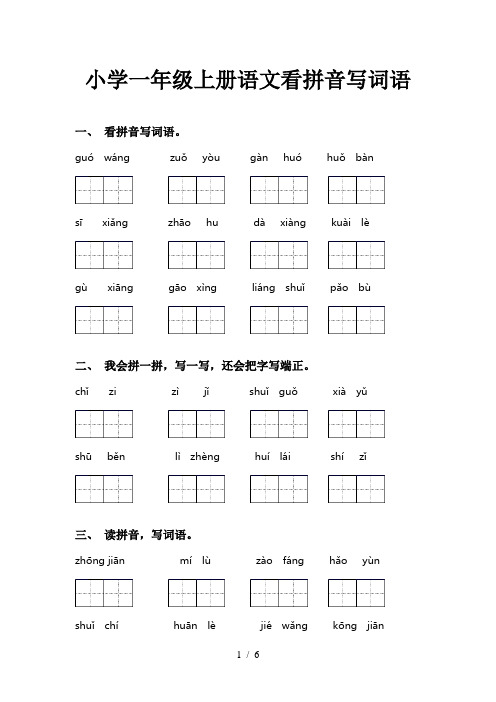 小学一年级上册语文看拼音写词语

一、 看拼音写词语。

guó wáng　　zuǒ yòu　　gàn huó　　huǒ bàn

sī xiāng　　zhāo hu　　dà xiàng　　kuài lè

gù xiāng　　gāo xìng　　liáng shuǐ　　pǎo bù

二、 我会拼一拼，写一写，还会把字写端正。

chǐ zi　　zì jǐ　　shuǐ guǒ　　xià yǔ

shū běn　　lì zhèng　　huí lái　　shí zǐ

三、 读拼音，写词语。

zhōng jiān　　mí lù　　zào fáng　　hǎo yùn

shuǐ chí　　huān lè　　jié wǎng　　kōng jiān

1 / 6